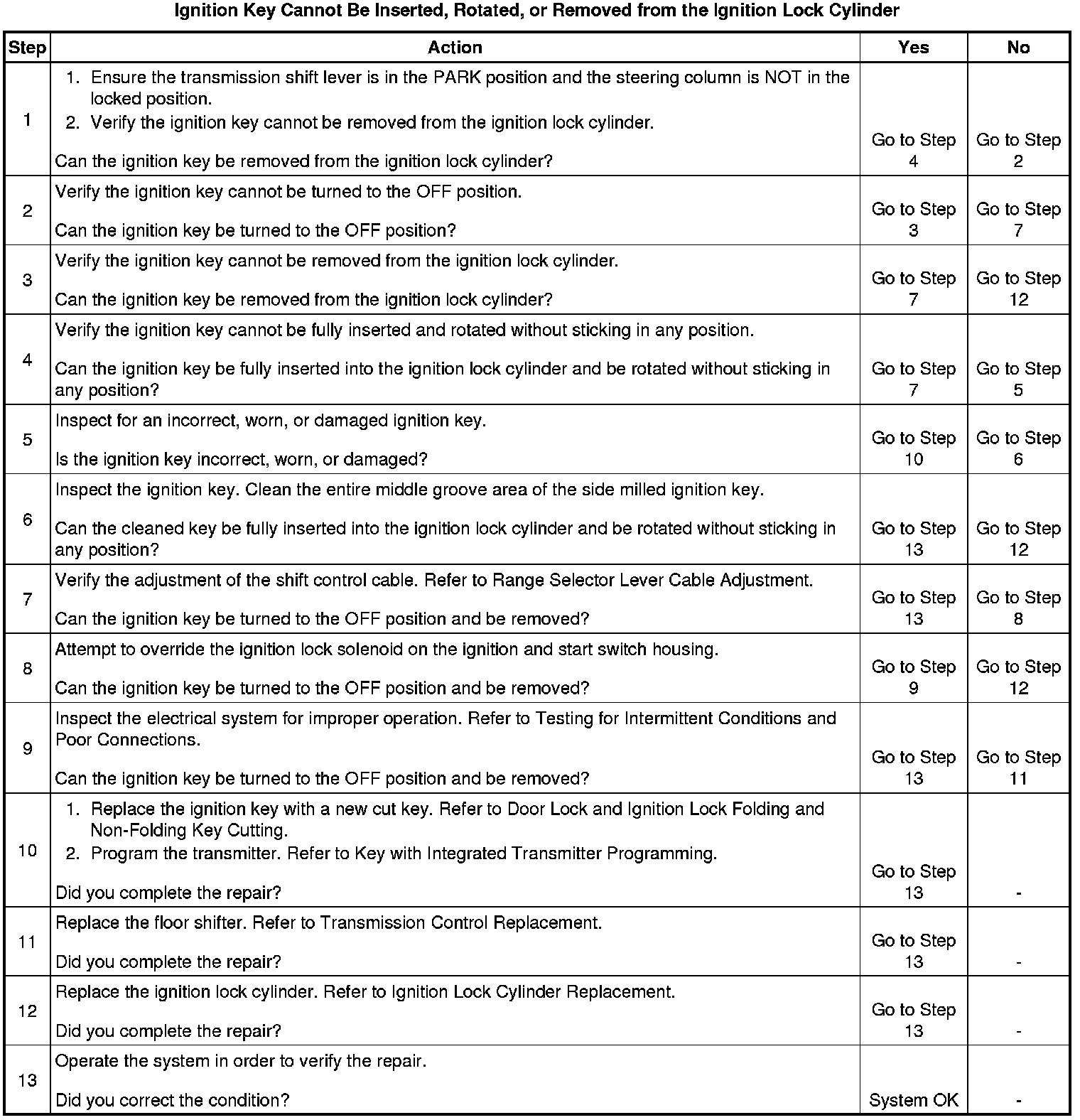 Ignition Key Cannot Be Inserted, Rotated, or Removed from the Ignition Lock Cylinder

| Step | Action | Yes | No |
|---|---|---|---|
| 1 | 1. Ensure the transmission shift lever is in the PARK position and the steering column is NOT in the locked position. 2. Verify the ignition key cannot be removed from the ignition lock cylinder. Can the ignition key be removed from the ignition lock cylinder? | Go to Step 4 | Go to Step 2 |
| 2 | Verify the ignition key cannot be turned to the OFF position. Can the ignition key be turned to the OFF position? | Go to Step 3 | Go to Step 7 |
| 3 | Verify the ignition key cannot be removed from the ignition lock cylinder. Can the ignition key be removed from the ignition lock cylinder? | Go to Step 7 | Go to Step 12 |
| 4 | Verify the ignition key cannot be fully inserted and rotated without sticking in any position. Can the ignition key be fully inserted into the ignition lock cylinder and be rotated without sticking in any position? | Go to Step 7 | Go to Step 5 |
| 5 | Inspect for an incorrect, worn, or damaged ignition key. Is the ignition key incorrect, worn, or damaged? | Go to Step 10 | Go to Step 6 |
| 6 | Inspect the ignition key. Clean the entire middle groove area of the side milled ignition key. Can the cleaned key be fully inserted into the ignition lock cylinder and be rotated without sticking in any position? | Go to Step 13 | Go to Step 12 |
| 7 | Verify the adjustment of the shift control cable. Refer to Range Selector Lever Cable Adjustment. Can the ignition key be turned to the OFF position and be removed? | Go to Step 13 | Go to Step 8 |
| 8 | Attempt to override the ignition lock solenoid on the ignition and start switch housing. Can the ignition key be turned to the OFF position and be removed? | Go to Step 9 | Go to Step 12 |
| 9 | Inspect the electrical system for improper operation. Refer to Testing for Intermittent Conditions and Poor Connections. Can the ignition key be turned to the OFF position and be removed? | Go to Step 13 | Go to Step 11 |
| 10 | 1. Replace the ignition key with a new cut key. Refer to Door Lock and Ignition Lock Folding and Non-Folding Key Cutting. 2. Program the transmitter. Refer to Key with Integrated Transmitter Programming. Did you complete the repair? | Go to Step 13 | - |
| 11 | Replace the floor shifter. Refer to Transmission Control Replacement. Did you complete the repair? | Go to Step 13 | - |
| 12 | Replace the ignition lock cylinder. Refer to Ignition Lock Cylinder Replacement. Did you complete the repair? | Go to Step 13 | - |
| 13 | Operate the system in order to verify the repair. Did you correct the condition? | System OK | - |